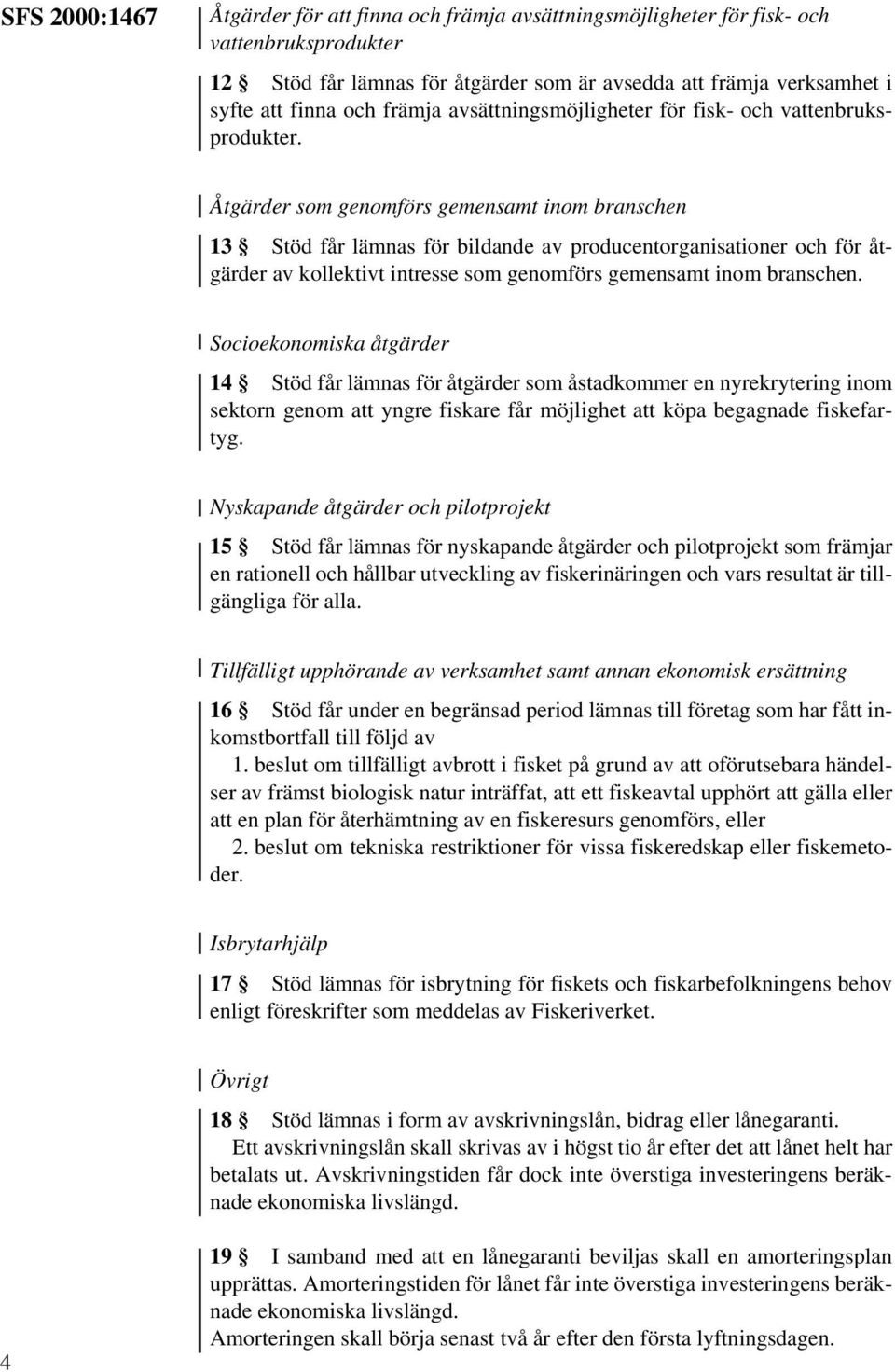 SFS 2000:1467

Åtgärder för att finna och främja avsättningsmöjligheter för fisk- och vattenbruksprodukter

12 § Stöd får lämnas för åtgärder som är avsedda att främja verksamhet i syfte att finna och främja avsättningsmöjligheter för fisk- och vattenbruksprodukter.

Åtgärder som genomförs gemensamt inom branschen

13 § Stöd får lämnas för bildande av producentorganisationer och för åtgärder av kollektivt intresse som genomförs gemensamt inom branschen.

Socioekonomiska åtgärder

14 § Stöd får lämnas för åtgärder som åstadkommer en nyrekrytering inom sektorn genom att yngre fiskare får möjlighet att köpa begagnade fiskefartyg.

Nyskapande åtgärder och pilotprojekt

15 § Stöd får lämnas för nyskapande åtgärder och pilotprojekt som främjar en rationell och hållbar utveckling av fiskerinäringen och vars resultat är tillgängliga för alla.

Tillfälligt upphörande av verksamhet samt annan ekonomisk ersättning

16 § Stöd får under en begränsad period lämnas till företag som har fått inkomstbortfall till följd av
1. beslut om tillfälligt avbrott i fisket på grund av att oförutsebara händelser av främst biologisk natur inträffat, att ett fiskeavtal upphört att gälla eller att en plan för återhämtning av en fiskeresurs genomförs, eller
2. beslut om tekniska restriktioner för vissa fiskeredskap eller fiskemetoder.

Isbrytarhjälp

17 § Stöd lämnas för isbrytning för fiskets och fiskarbefolkningens behov enligt föreskrifter som meddelas av Fiskeriverket.

Övrigt

18 § Stöd lämnas i form av avskrivningslån, bidrag eller lånegaranti.
Ett avskrivningslån skall skrivas av i högst tio år efter det att lånet helt har betalats ut. Avskrivningstiden får dock inte överstiga investeringens beräknade ekonomiska livslängd.

19 § I samband med att en lånegaranti beviljas skall en amorteringsplan upprättas. Amorteringstiden för lånet får inte överstiga investeringens beräknade ekonomiska livslängd.
Amorteringen skall börja senast två år efter den första lyftningsdagen.

4